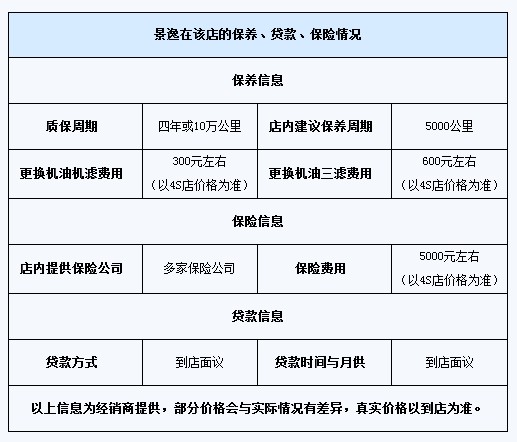 | 景逸在该店的保养、贷款、保险情况 | | | |
|---|---|---|---|
| 保养信息 | | | |
| 质保周期 | 四年或10万公里 | 店内建议保养周期 | 5000公里 |
| 更换机油机滤费用 | 300元左右（以4S店价格为准） | 更换机油三滤费用 | 600元左右（以4S店价格为准） |
| 保险信息 | | | |
| 店内提供保险公司 | 多家保险公司 | 保险费用 | 5000元左右（以4S店价格为准） |
| 贷款信息 | | | |
| 贷款方式 | 到店面议 | 贷款时间与月供 | 到店面议 |
| 以上信息为经销商提供，部分价格会与实际情况有差异，真实价格以到店为准。 | | | |